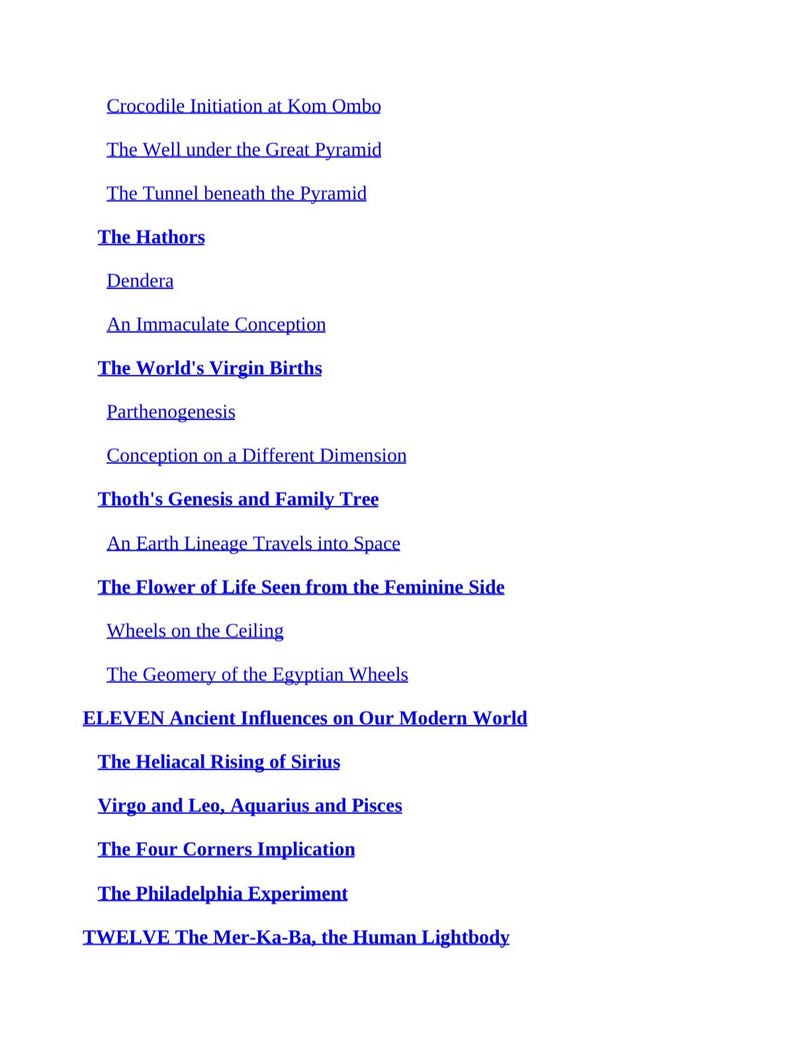 Crocodile Initiation at Kom Ombo

The Well under the Great Pyramid

The Tunnel beneath the Pyramid

The Hathors

Dendera

An Immaculate Conception

The World's Virgin Births

Parthenogenesis

Conception on a Different Dimension

Thoth's Genesis and Family Tree

An Earth Lineage Travels into Space

The Flower of Life Seen from the Feminine Side

Wheels on the Ceiling

The Geomery of the Egyptian Wheels

ELEVEN Ancient Influences on Our Modern World

The Heliacal Rising of Sirius

Virgo and Leo, Aquarius and Pisces

The Four Corners Implication

The Philadelphia Experiment

TWELVE The Mer-Ka-Ba, the Human Lightbody